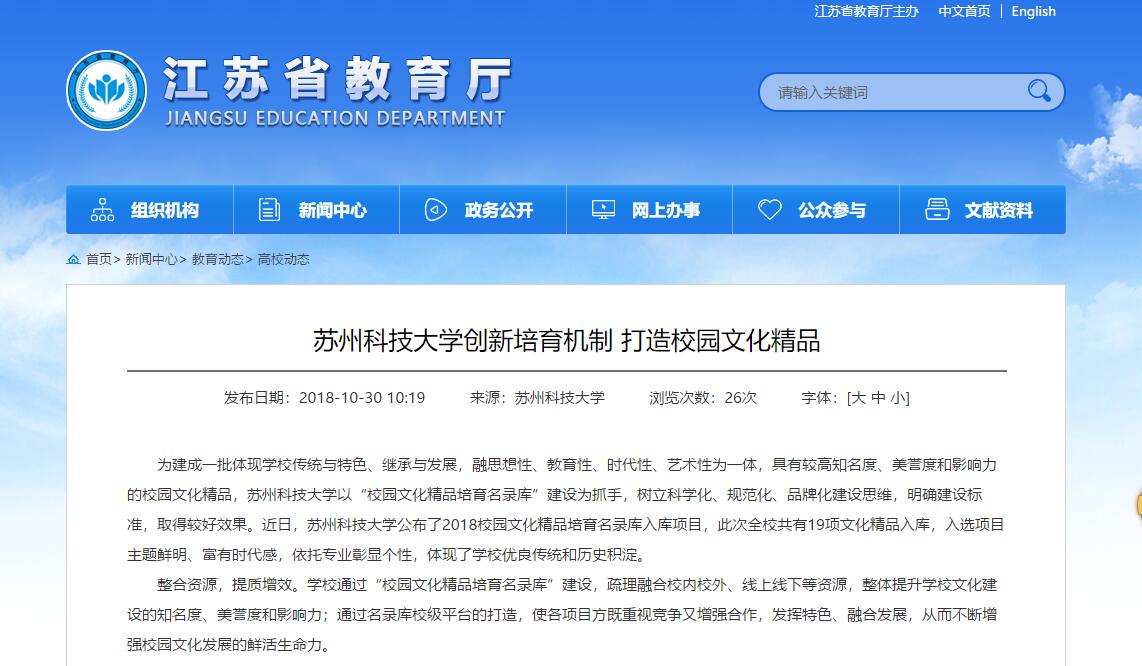 江苏省教育厅主办 中文首页 | English

江苏省教育厅
JIANGSU EDUCATION DEPARTMENT

请输入关键词

组织机构 新闻中心 政务公开 网上办事 公众参与 文献资料

首页> 新闻中心> 教育动态> 高校动态

苏州科技大学创新培育机制 打造校园文化精品

发布日期：2018-10-30 10:19 来源：苏州科技大学 浏览次数：26次 字体：[大 中 小]

为建成一批体现学校传统与特色、继承与发展，融思想性、教育性、时代性、艺术性为一体，具有较高知名度、美誉度和影响力的校园文化精品，苏州科技大学以“校园文化精品培育名录库”建设为抓手，树立科学化、规范化、品牌化建设思维，明确建设标准，取得较好效果。近日，苏州科技大学公布了2018校园文化精品培育名录库入库项目，此次全校共有19项文化精品入库，入选项目主题鲜明、富有时代感，依托专业彰显个性，体现了学校优良传统和历史积淀。

整合资源，提质增效。学校通过“校园文化精品培育名录库”建设，疏理融合校内校外、线上线下等资源，整体提升学校文化建设的知名度、美誉度和影响力；通过名录库校级平台的打造，使各项目方既重视竞争又增强合作，发挥特色、融合发展，从而不断增强校园文化发展的鲜活生命力。